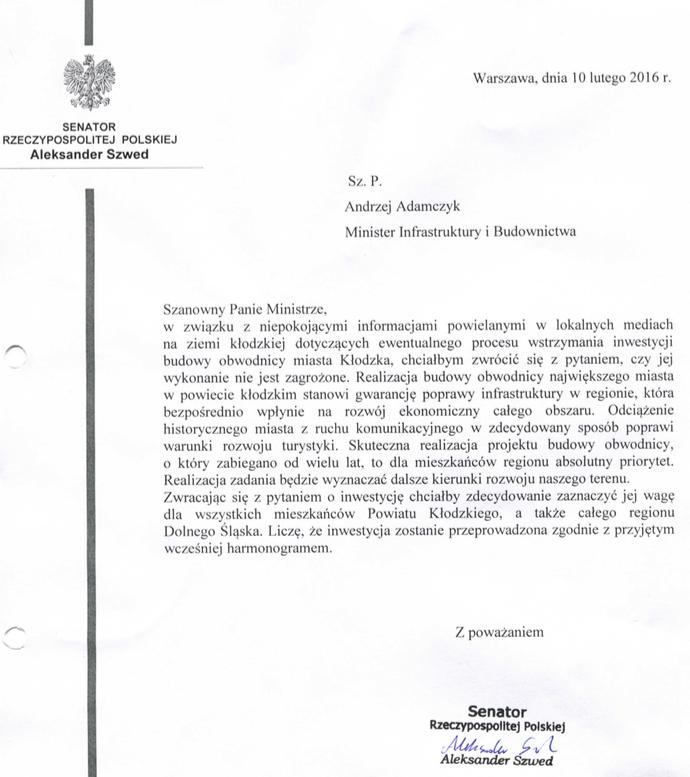 SENATOR
RZECZYPOSPOLITEJ POLSKIEJ
Aleksander Szwed

Warszawa, dnia 10 lutego 2016 r.

Sz. P.
Andrzej Adamczyk
Minister Infrastruktury i Budownictwa

Szanowny Panie Ministrze,
w związku z niepokojącymi informacjami powielanymi w lokalnych mediach na ziemi kłodzkiej dotyczących ewentualnego procesu wstrzymania inwestycji budowy obwodnicy miasta Kłodzka, chciałbym zwrócić się z pytaniem, czy jej wykonanie nie jest zagrożone. Realizacja budowy obwodnicy największego miasta w powiecie kłodzkim stanowi gwarancję poprawy infrastruktury w regionie, która bezpośrednio wpłynie na rozwój ekonomiczny całego obszaru. Odciążenie historycznego miasta z ruchu komunikacyjnego w zdecydowany sposób poprawi warunki rozwoju turystyki. Skuteczna realizacja projektu budowy obwodnicy, o który zabiegano od wielu lat, to dla mieszkańców regionu absolutny priorytet. Realizacja zadania będzie wyznaczać dalsze kierunki rozwoju naszego terenu.
Zwracając się z pytaniem o inwestycję chciałby zdecydowanie zaznaczyć jej wagę dla wszystkich mieszkańców Powiatu Kłodzkiego, a także całego regionu Dolnego Śląska. Liczę, że inwestycja zostanie przeprowadzona zgodnie z przyjętym wcześniej harmonogramem.

Z poważaniem

Senator
Rzeczypospolitej Polskiej
Aleksander Szwed
Aleksander Szwed